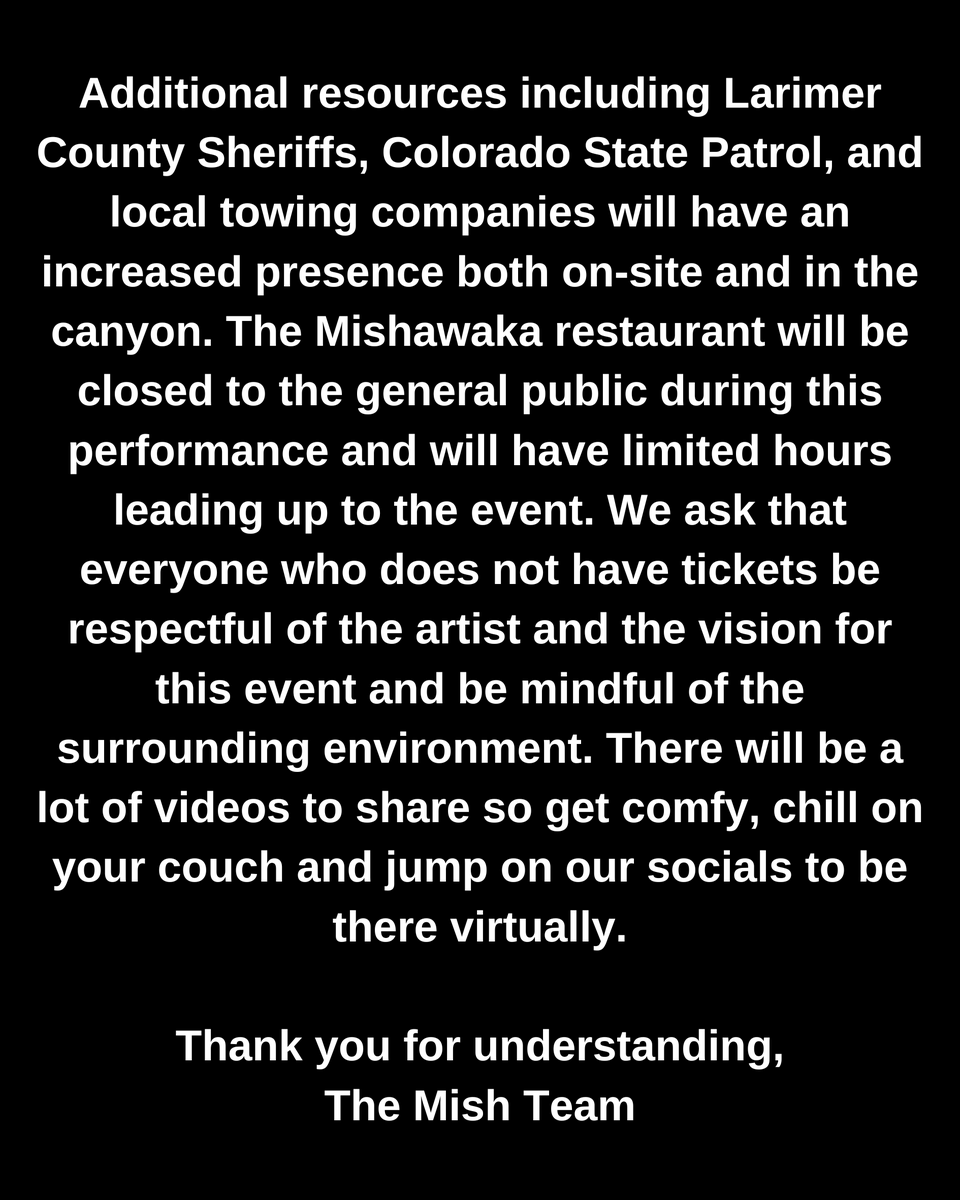 Additional resources including Larimer County Sheriffs, Colorado State Patrol, and local towing companies will have an increased presence both on-site and in the canyon. The Mishawaka restaurant will be closed to the general public during this performance and will have limited hours leading up to the event. We ask that everyone who does not have tickets be respectful of the artist and the vision for this event and be mindful of the surrounding environment. There will be a lot of videos to share so get comfy, chill on your couch and jump on our socials to be there virtually.

Thank you for understanding,
The Mish Team